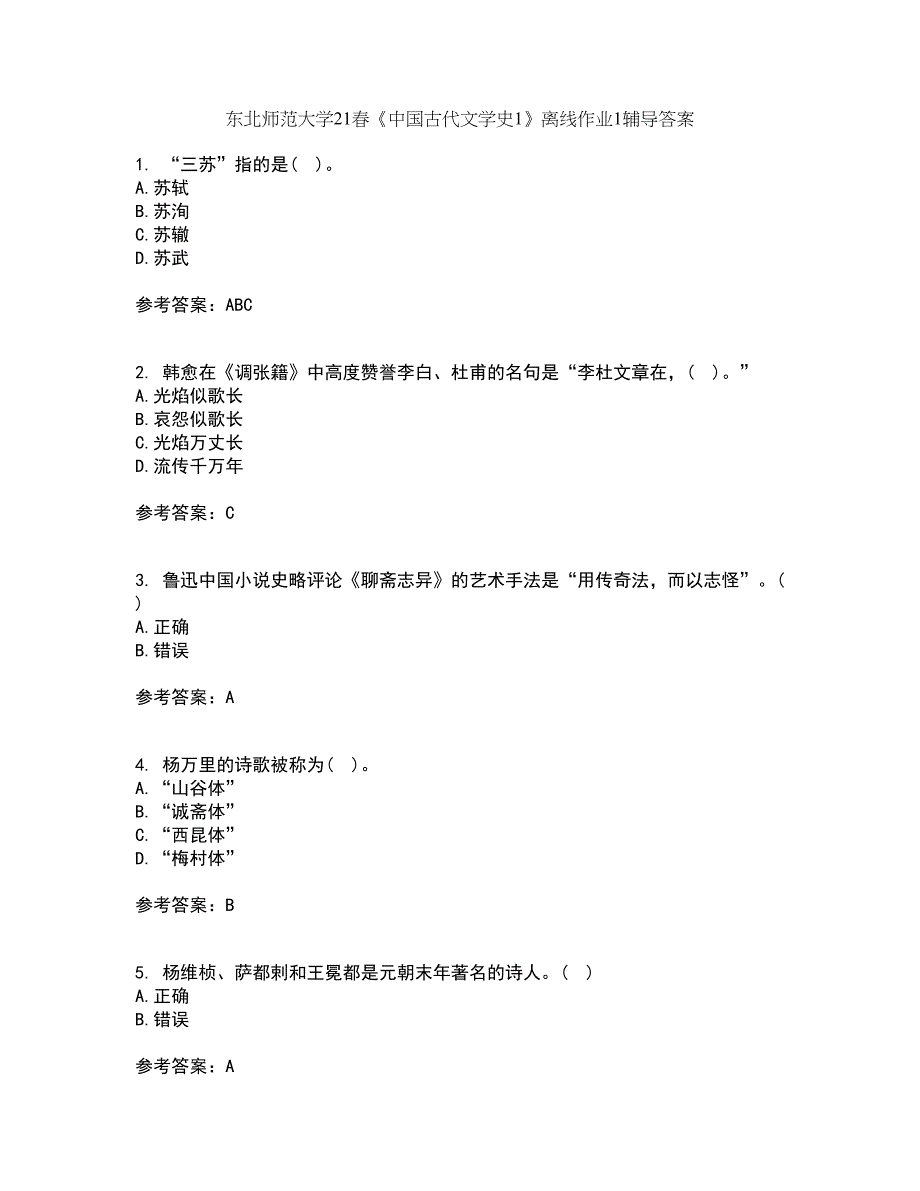 东北师范大学21春《中国古代文学史1》离线作业1辅导答案

1. “三苏”指的是( )。
A.苏轼
B.苏洵
C.苏辙
D.苏武

参考答案：ABC

2. 韩愈在《调张籍》中高度赞誉李白、杜甫的名句是“李杜文章在，( )。”
A.光焰似歌长
B.哀怨似歌长
C.光焰万丈长
D.流传千万年

参考答案：C

3. 鲁迅中国小说史略评论《聊斋志异》的艺术手法是“用传奇法，而以志怪”。( )
A.正确
B.错误

参考答案：A

4. 杨万里的诗歌被称为( )。
A.“山谷体”
B.“诚斋体”
C.“西昆体”
D.“梅村体”

参考答案：B

5. 杨维桢、萨都剌和王冕都是元朝末年著名的诗人。( )
A.正确
B.错误

参考答案：A